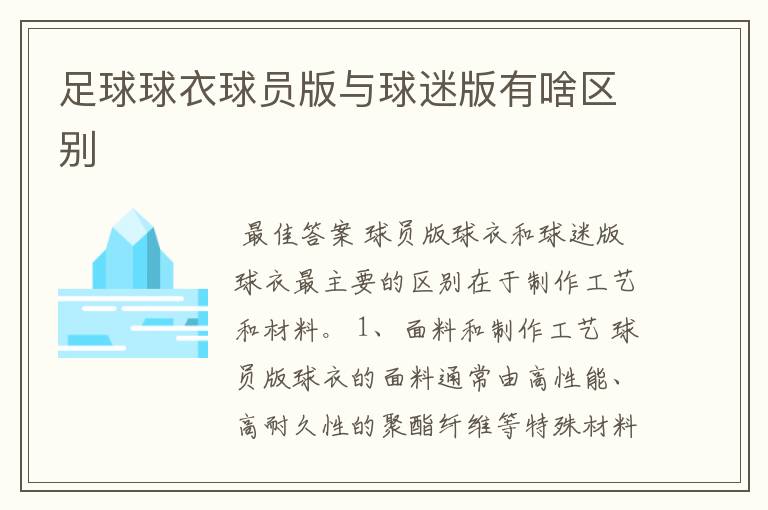 足球球衣球员版与球迷版有啥区别

最佳答案 球员版球衣和球迷版球衣最主要的区别在于制作工艺和材料。 1、面料和制作工艺 球员版球衣的面料通常由高性能、高耐久性的聚酯纤维等特殊材料